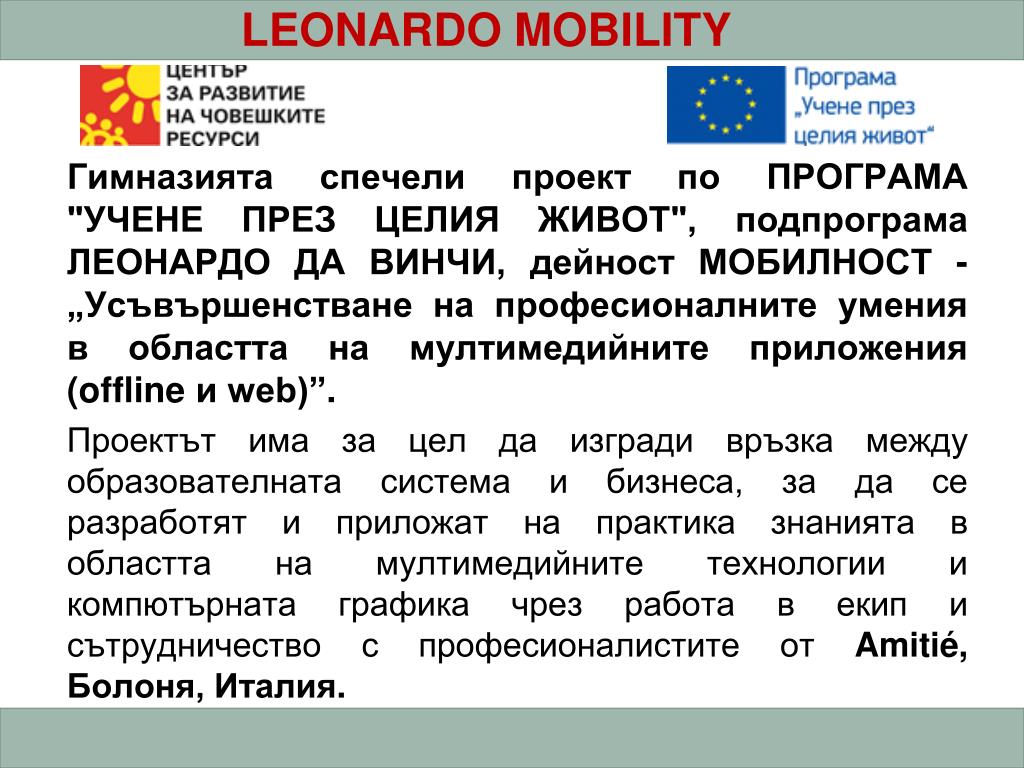 LEONARDO MOBILITY

ЦЕНТЪР ЗА РАЗВИТИЕ НА ЧОВЕШКИТЕ РЕСУРСИ

Програма „Учене през целия живот“

Гимназията спечели проект по ПРОГРАМА "УЧЕНЕ ПРЕЗ ЦЕЛИЯ ЖИВОТ", подпрограма ЛЕОНАРДО ДА ВИНЧИ, дейност МОБИЛНОСТ - „Усъвършенстване на професионалните умения в областта на мултимедийните приложения (offline и web)”.

Проектът има за цел да изгради връзка между образователната система и бизнеса, за да се разработят и приложат на практика знанията в областта на мултимедийните технологии и компютърната графика чрез работа в екип и сътрудничество с професионалистите от Amitié, Болоня, Италия.